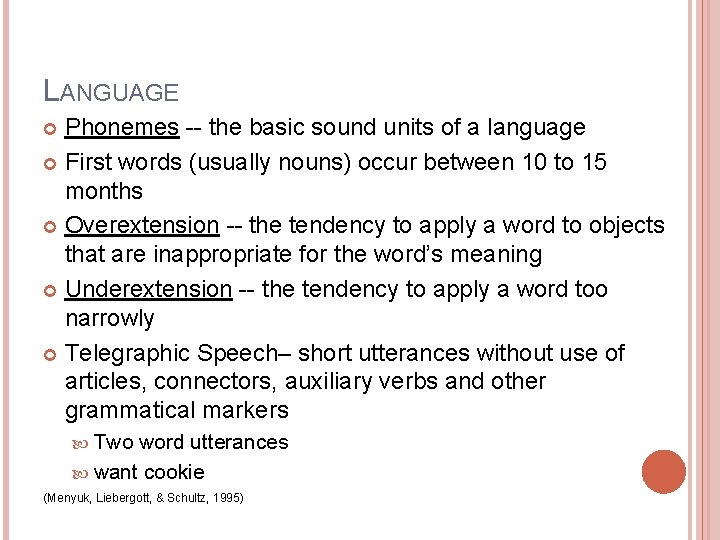 LANGUAGE

• Phonemes -- the basic sound units of a language
• First words (usually nouns) occur between 10 to 15 months
• Overextension -- the tendency to apply a word to objects that are inappropriate for the word's meaning
• Underextension -- the tendency to apply a word too narrowly
• Telegraphic Speech– short utterances without use of articles, connectors, auxiliary verbs and other grammatical markers
• Two word utterances
• want cookie

(Menyuk, Liebergott, & Schultz, 1995)